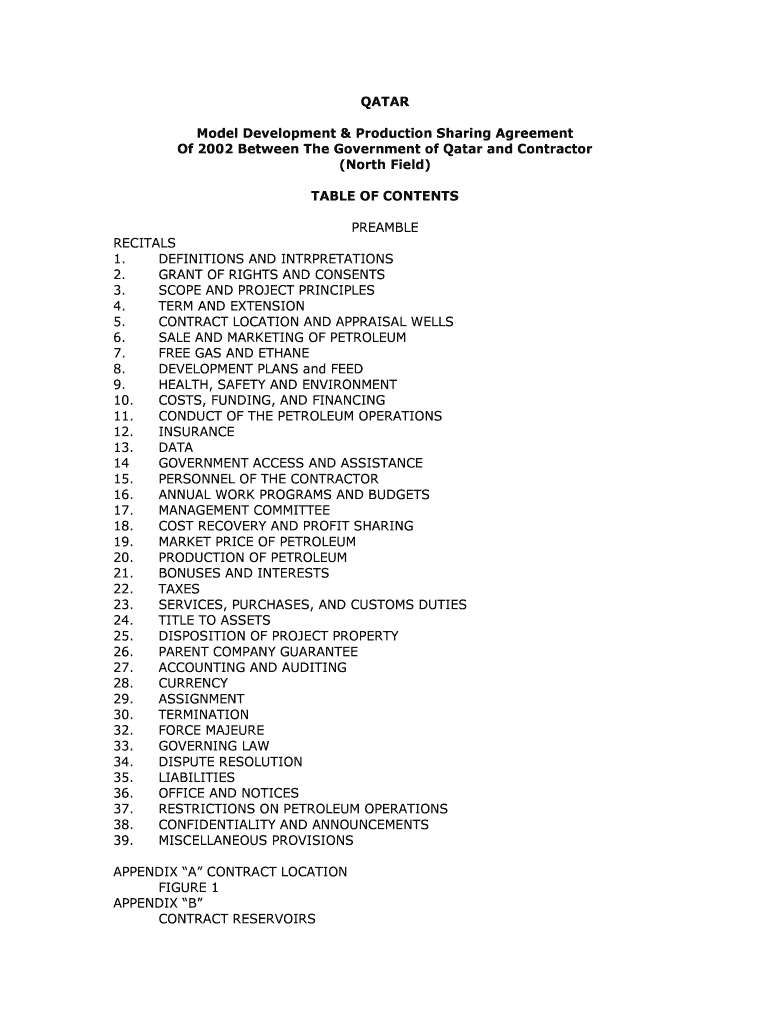 QATAR

Model Development & Production Sharing Agreement Of 2002 Between The Government of Qatar and Contractor (North Field)

TABLE OF CONTENTS

PREAMBLE

RECITALS
1. DEFINITIONS AND INTRPRETATIONS
2. GRANT OF RIGHTS AND CONSENTS
3. SCOPE AND PROJECT PRINCIPLES
4. TERM AND EXTENSION
5. CONTRACT LOCATION AND APPRAISAL WELLS
6. SALE AND MARKETING OF PETROLEUM
7. FREE GAS AND ETHANE
8. DEVELOPMENT PLANS and FEED
9. HEALTH, SAFETY AND ENVIRONMENT
10. COSTS, FUNDING, AND FINANCING
11. CONDUCT OF THE PETROLEUM OPERATIONS
12. INSURANCE
13. DATA
14 GOVERNMENT ACCESS AND ASSISTANCE
15. PERSONNEL OF THE CONTRACTOR
16. ANNUAL WORK PROGRAMS AND BUDGETS
17. MANAGEMENT COMMITTEE
18. COST RECOVERY AND PROFIT SHARING
19. MARKET PRICE OF PETROLEUM
20. PRODUCTION OF PETROLEUM
21. BONUSES AND INTERESTS
22. TAXES
23. SERVICES, PURCHASES, AND CUSTOMS DUTIES
24. TITLE TO ASSETS
25. DISPOSITION OF PROJECT PROPERTY
26. PARENT COMPANY GUARANTEE
27. ACCOUNTING AND AUDITING
28. CURRENCY
29. ASSIGNMENT
30. TERMINATION
32. FORCE MAJEURE
33. GOVERNING LAW
34. DISPUTE RESOLUTION
35. LIABILITIES
36. OFFICE AND NOTICES
37. RESTRICTIONS ON PETROLEUM OPERATIONS
38. CONFIDENTIALITY AND ANNOUNCEMENTS
39. MISCELLANEOUS PROVISIONS

APPENDIX “A” CONTRACT LOCATION
FIGURE 1
APPENDIX “B”
CONTRACT RESERVOIRS